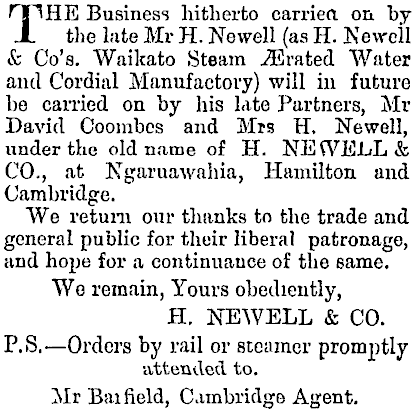 THE Business hitherto carried on by the late Mr H. Newell (as H. Newell & Co's. Waikato Steam Ærated Water and Cordial Manufactory) will in future be carried on by his late Partners, Mr David Coombes and Mrs H. Newell, under the old name of H. NEWELL & CO., at Ngaruawahia, Hamilton and Cambridge.

We return our thanks to the trade and general public for their liberal patronage, and hope for a continuance of the same.

We remain, Yours obediently,

H. NEWELL & CO.

P.S.—Orders by rail or steamer promptly attended to.

Mr Barfield, Cambridge Agent.